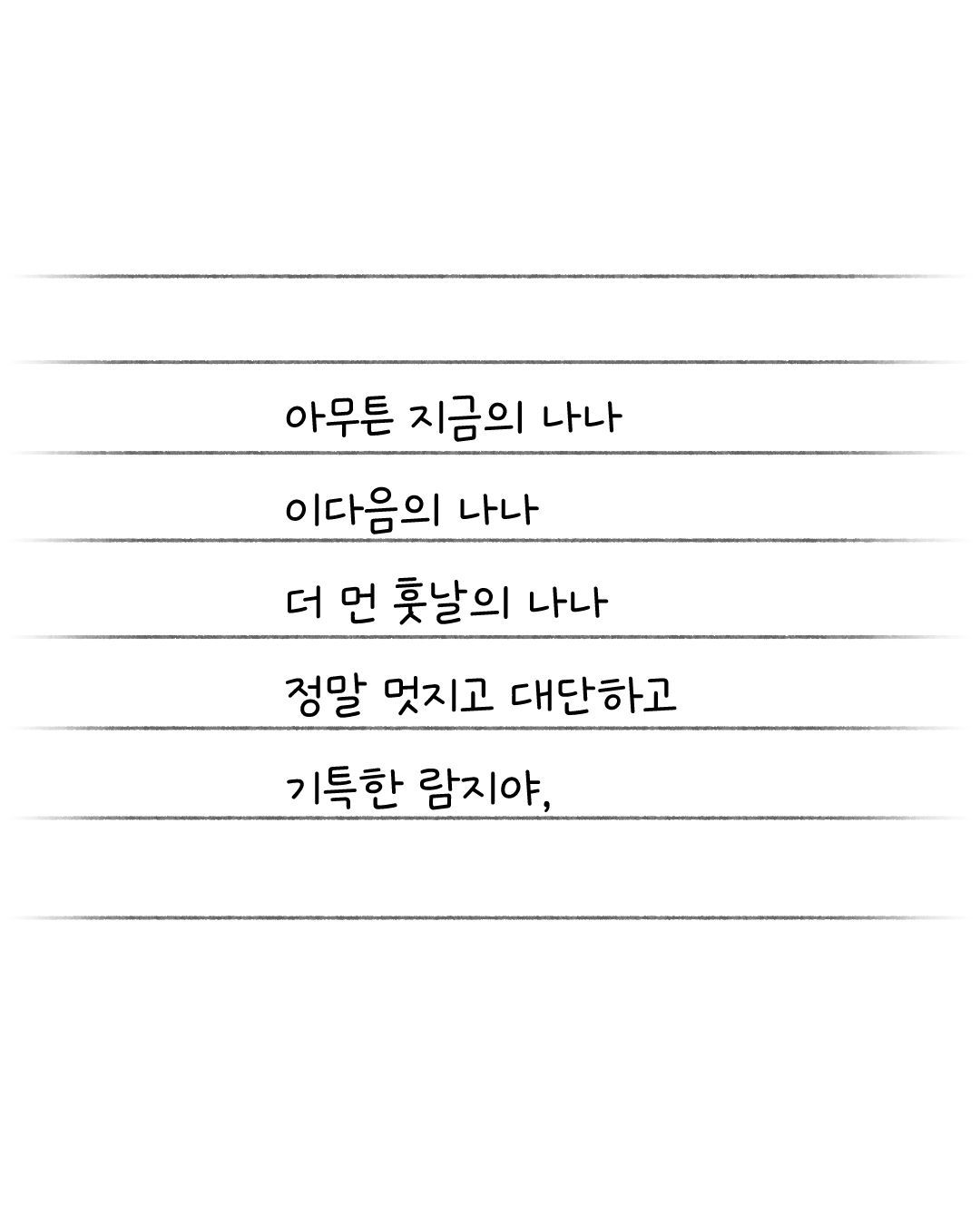 아무튼 지금의 나나
이다음의 나나
더 먼 훗날의 나나
정말 멋지고 대단하고
기특한 람지야,